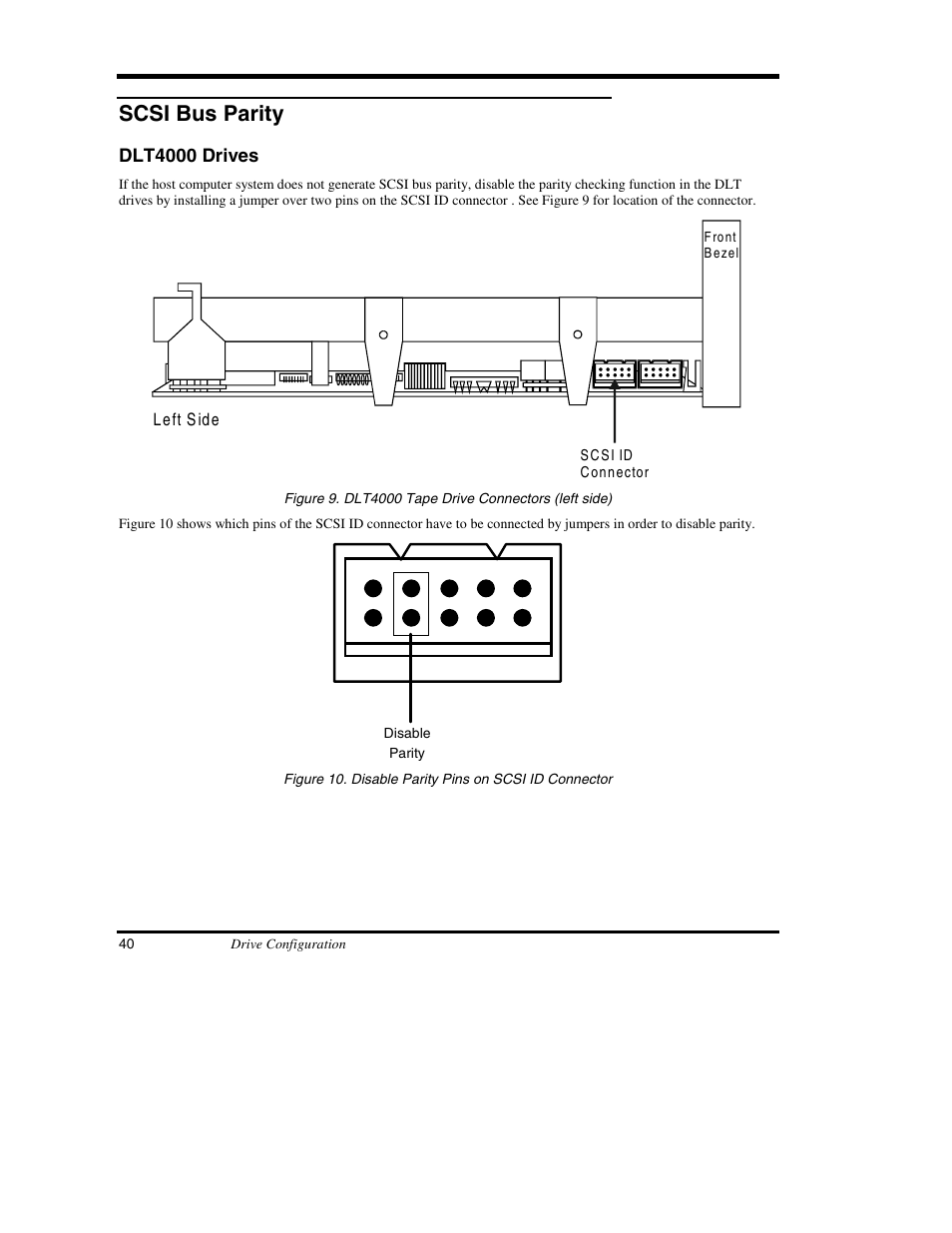 SCSI Bus Parity

DLT4000 Drives

If the host computer system does not generate SCSI bus parity, disable the parity checking function in the DLT drives by installing a jumper over two pins on the SCSI ID connector . See Figure 9 for location of the connector.

Front Bezel

Left Side

SCSI ID Connector

Figure 9. DLT4000 Tape Drive Connectors (left side)

Figure 10 shows which pins of the SCSI ID connector have to be connected by jumpers in order to disable parity.

Disable Parity

Figure 10. Disable Parity Pins on SCSI ID Connector

40 Drive Configuration